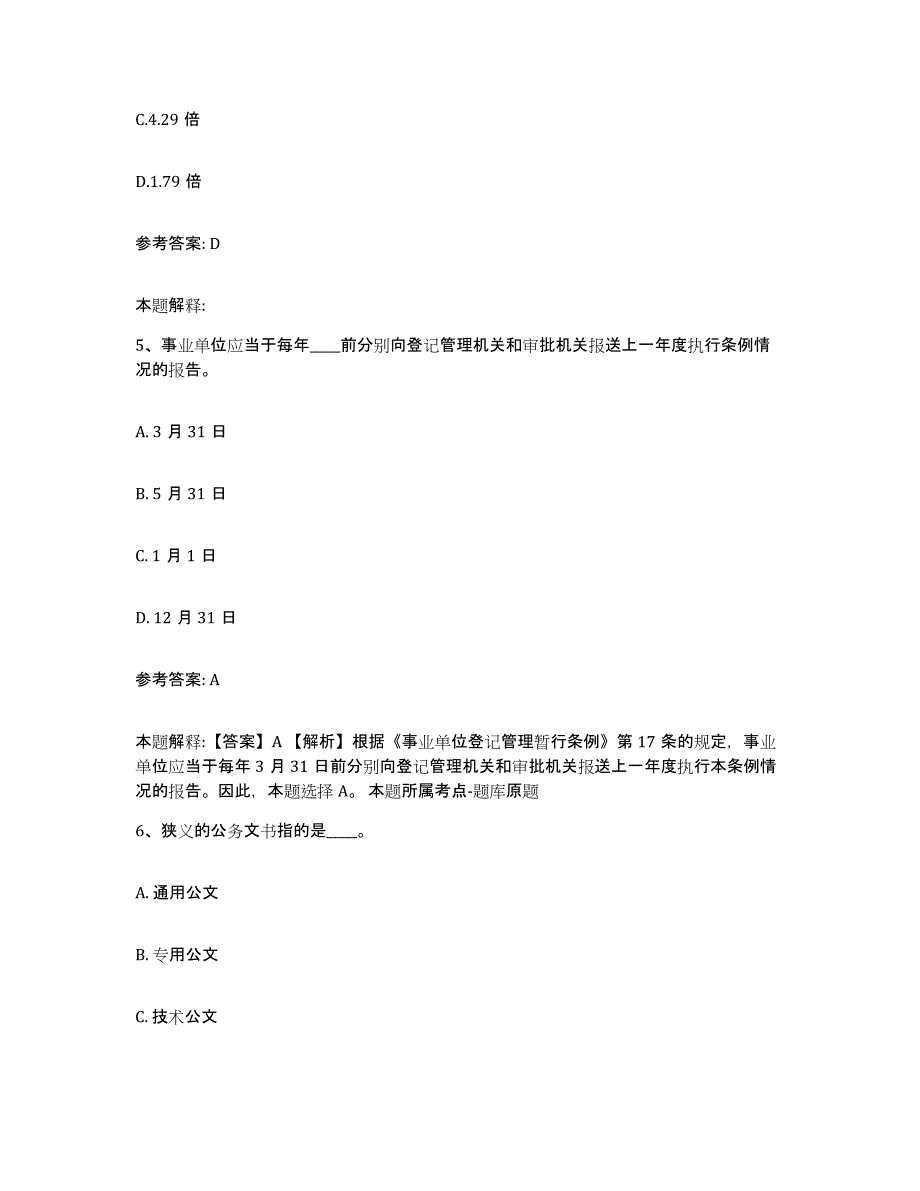 C.4.29 倍

D.1.79 倍

参考答案: D

本题解释:

5、事业单位应当于每年____前分别向登记管理机关和审批机关报送上一年度执行条例情况的报告。

A. 3 月 31 日

B. 5 月 31 日

C. 1 月 1 日

D. 12 月 31 日

参考答案: A

本题解释:【答案】A 【解析】根据《事业单位登记管理暂行条例》第 17 条的规定，事业单位应当于每年 3 月 31 日前分别向登记管理机关和审批机关报送上一年度执行本条例情况的报告。因此，本题选择 A。 本题所属考点-题库原题

6、狭义的公务文书指的是____。

A. 通用公文

B. 专用公文

C. 技术公文